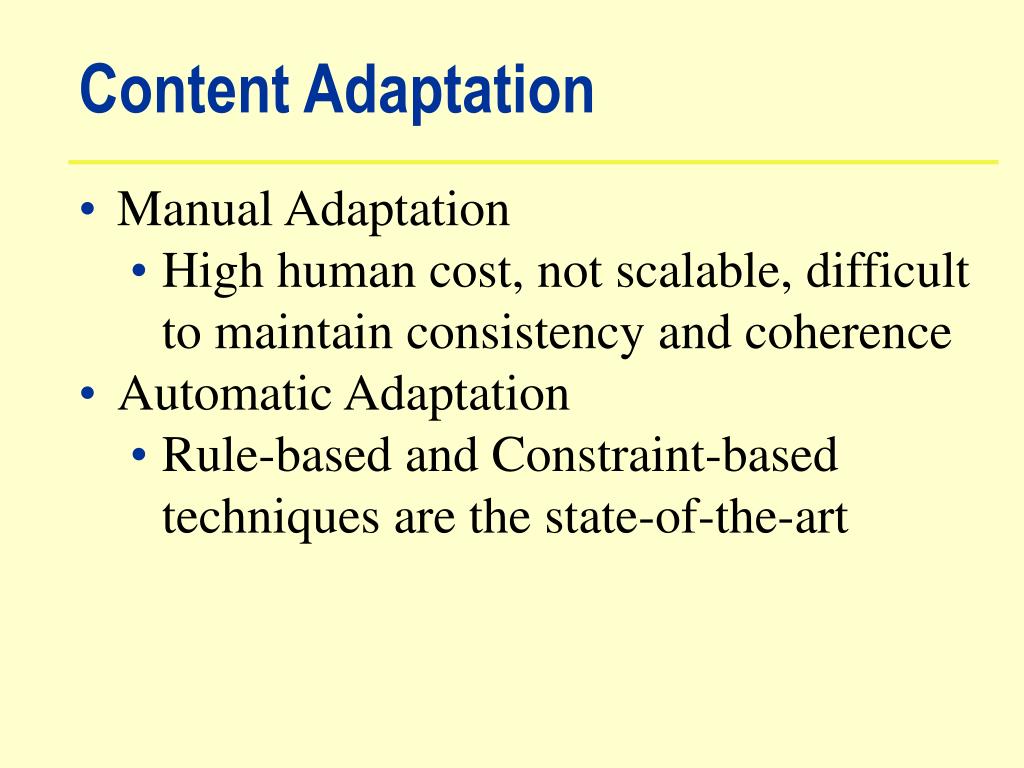 Content Adaptation

• Manual Adaptation
  • High human cost, not scalable, difficult to maintain consistency and coherence
• Automatic Adaptation
  • Rule-based and Constraint-based techniques are the state-of-the-art